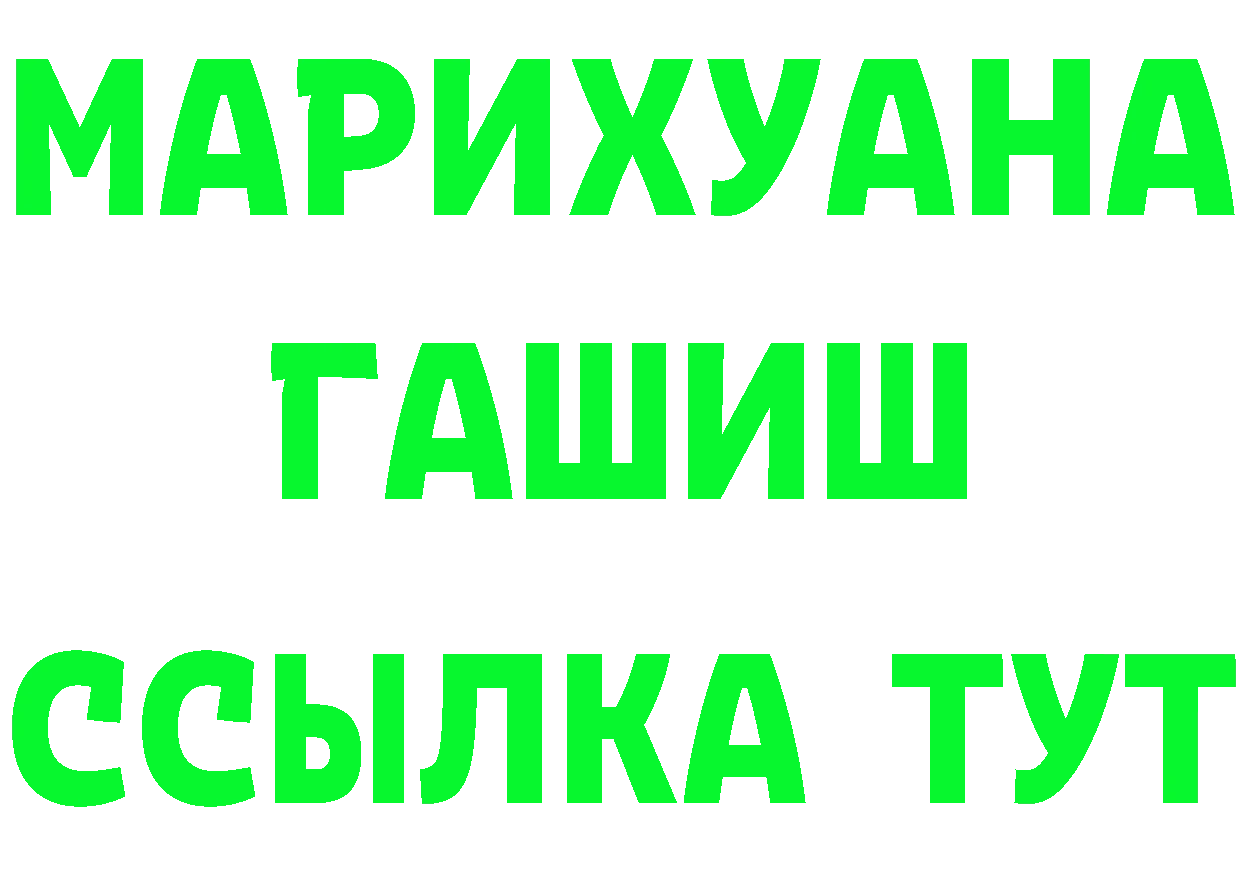 МАРИХУАНА
ГАШИШ
ССЫЛКА ТУТ